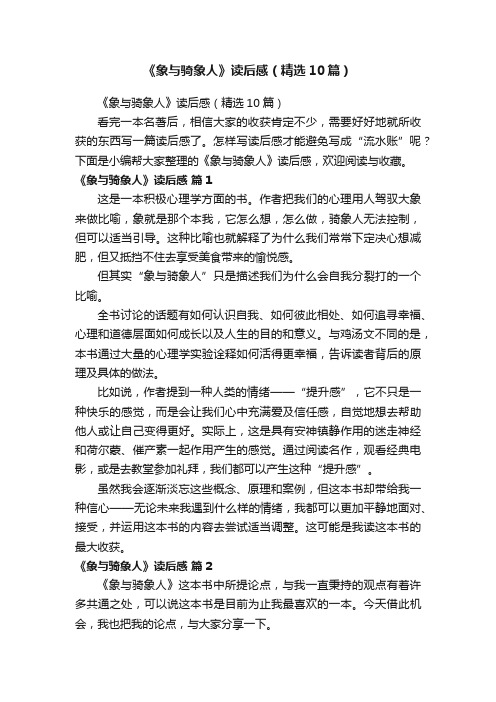 《象与骑象人》读后感（精选10篇）

《象与骑象人》读后感（精选10篇）

看完一本名著后，相信大家的收获肯定不少，需要好好地就所收获的东西写一篇读后感了。怎样写读后感才能避免写成“流水账”呢？下面是小编帮大家整理的《象与骑象人》读后感，欢迎阅读与收藏。

《象与骑象人》读后感 篇1

这是一本积极心理学方面的书。作者把我们的心理用人驾驭大象来做比喻，象就是那个本我，它怎么想，怎么做，骑象人无法控制，但可以适当引导。这种比喻也就解释了为什么我们常常下定决心想减肥，但又抵挡不住去享受美食带来的愉悦感。

但其实“象与骑象人”只是描述我们为什么会自我分裂打的一个比喻。

全书讨论的话题有如何认识自我、如何彼此相处、如何追寻幸福、心理和道德层面如何成长以及人生的目的和意义。与鸡汤文不同的是，本书通过大量的心理学实验诠释如何活得更幸福，告诉读者背后的原理及具体的做法。

比如说，作者提到一种人类的情绪——“提升感”，它不只是一种快乐的感觉，而是会让我们心中充满爱及信任感，自觉地想去帮助他人或让自己变得更好。实际上，这是具有安神镇静作用的迷走神经和荷尔蒙、催产素一起作用产生的感觉。通过阅读名作，观看经典电影，或是去教堂参加礼拜，我们都可以产生这种“提升感”。

虽然我会逐渐淡忘这些概念、原理和案例，但这本书却带给我一种信心——无论未来我遇到什么样的情绪，我都可以更加平静地面对、接受，并运用这本书的内容去尝试适当调整。这可能是我读这本书的最大收获。

《象与骑象人》读后感 篇2

《象与骑象人》这本书中所提论点，与我一直秉持的观点有着许多共通之处，可以说这本书是目前为止我最喜欢的一本。今天借此机会，我也把我的论点，与大家分享一下。